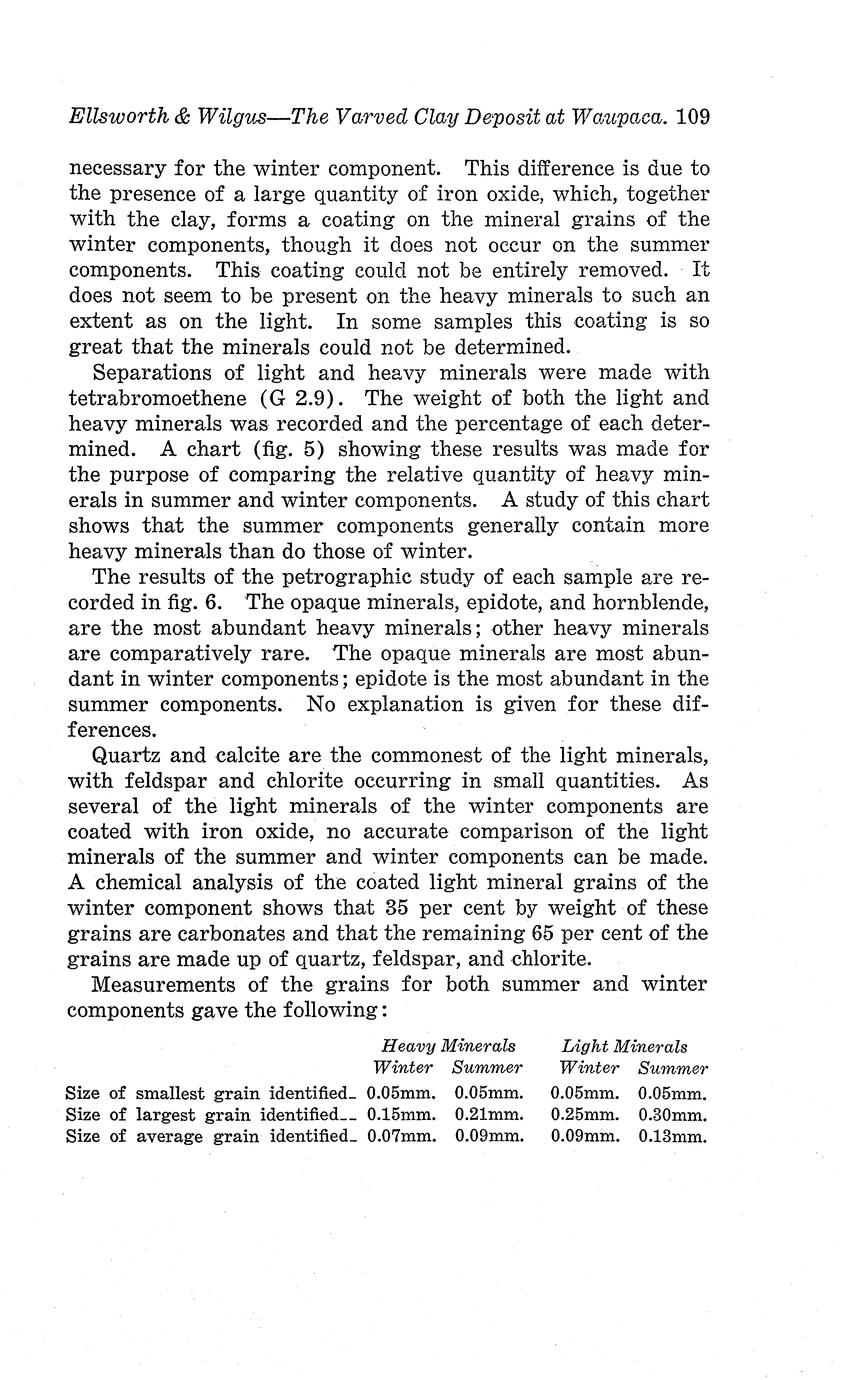 Ellsworth & Wilgus—The Varved Clay Deposit at Waupaca. 109

necessary for the winter component. This difference is due to the presence of a large quantity of iron oxide, which, together with the clay, forms a coating on the mineral grains of the winter components, though it does not occur on the summer components. This coating could not be entirely removed. It does not seem to be present on the heavy minerals to such an extent as on the light. In some samples this coating is so great that the minerals could not be determined.

Separations of light and heavy minerals were made with tetrabromoethene (G 2.9). The weight of both the light and heavy minerals was recorded and the percentage of each determined. A chart (fig. 5) showing these results was made for the purpose of comparing the relative quantity of heavy minerals in summer and winter components. A study of this chart shows that the summer components generally contain more heavy minerals than do those of winter.

The results of the petrographic study of each sample are recorded in fig. 6. The opaque minerals, epidote, and hornblende, are the most abundant heavy minerals; other heavy minerals are comparatively rare. The opaque minerals are most abundant in winter components; epidote is the most abundant in the summer components. No explanation is given for these differences.

Quartz and calcite are the commonest of the light minerals, with feldspar and chlorite occurring in small quantities. As several of the light minerals of the winter components are coated with iron oxide, no accurate comparison of the light minerals of the summer and winter components can be made. A chemical analysis of the coated light mineral grains of the winter component shows that 35 per cent by weight of these grains are carbonates and that the remaining 65 per cent of the grains are made up of quartz, feldspar, and chlorite.

Measurements of the grains for both summer and winter components gave the following:

| | Heavy Minerals Winter | Heavy Minerals Summer | Light Minerals Winter | Light Minerals Summer |
|---|---|---|---|---|
| Size of smallest grain identified_ | 0.05mm. | 0.05mm. | 0.05mm. | 0.05mm. |
| Size of largest grain identified__ | 0.15mm. | 0.21mm. | 0.25mm. | 0.30mm. |
| Size of average grain identified_ | 0.07mm. | 0.09mm. | 0.09mm. | 0.13mm. |